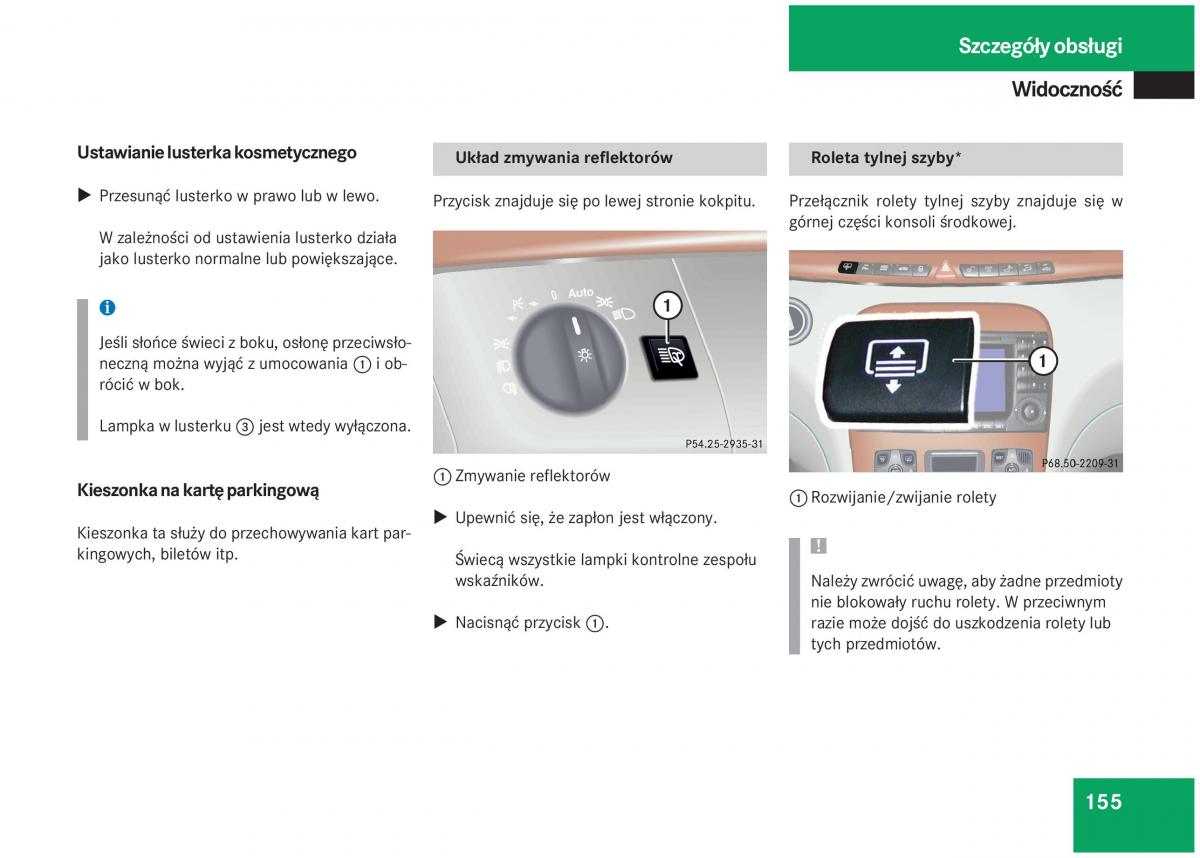 Szczegóły obsługi

Widoczność

Ustawianie lusterka kosmetycznego

▶ Przesunąć lusterko w prawo lub w lewo.

W zależności od ustawienia lusterko działa jako lusterko normalne lub powiększające.

i

Jeśli słońce świeci z boku, osłonę przeciwsłoneczną można wyjąć z umocowania ① i obrócić w bok.

Lampka w lusterku ③ jest wtedy wyłączona.

Kieszonka na kartę parkingową

Kieszonka ta służy do przechowywania kart parkingowych, biletów itp.

Układ zmywania reflektorów

Przycisk znajduje się po lewej stronie kokpitu.

0 Auto

1

P54.25-2935-31

① Zmywanie reflektorów

▶ Upewnić się, że zapłon jest włączony.

Świecą wszystkie lampki kontrolne zespołu wskaźników.

▶ Nacisnąć przycisk ①.

Roleta tylnej szyby*

Przełącznik rolety tylnej szyby znajduje się w górnej części konsoli środkowej.

1

P68.50-2209-31

① Rozwijanie/zwijanie rolety

!

Należy zwrócić uwagę, aby żadne przedmioty nie blokowały ruchu rolety. W przeciwnym razie może dojść do uszkodzenia rolety lub tych przedmiotów.

155